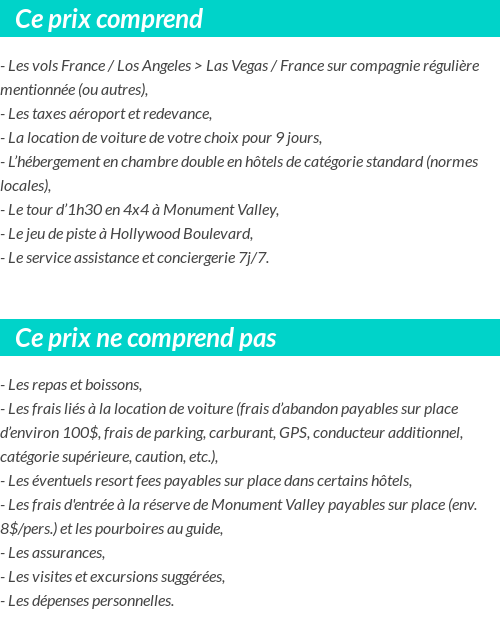 Ce prix comprend

- Les vols France / Los Angeles > Las Vegas / France sur compagnie régulière mentionnée (ou autres),
- Les taxes aéroport et redevance,
- La location de voiture de votre choix pour 9 jours,
- L'hébergement en chambre double en hôtels de catégorie standard (normes locales),
- Le tour d'1h30 en 4x4 à Monument Valley,
- Le jeu de piste à Hollywood Boulevard,
- Le service assistance et conciergerie 7j/7.

Ce prix ne comprend pas

- Les repas et boissons,
- Les frais liés à la location de voiture (frais d'abandon payables sur place d'environ 100$, frais de parking, carburant, GPS, conducteur additionnel, catégorie supérieure, caution, etc.),
- Les éventuels resort fees payables sur place dans certains hôtels,
- Les frais d'entrée à la réserve de Monument Valley payables sur place (env. 8$/pers.) et les pourboires au guide,
- Les assurances,
- Les visites et excursions suggérées,
- Les dépenses personnelles.